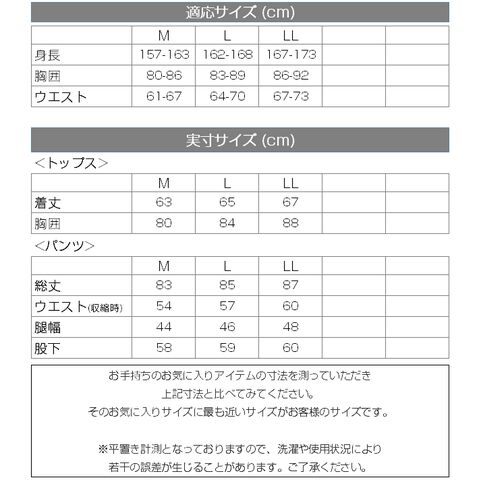 適応サイズ (cm)

| | M | L | LL | | |
|---|---|---|---|---|---|
| 身長 | 157-163 | 162-168 | 167-173 | | |
| 胸囲 | 80-86 | 83-89 | 86-92 | | |
| ウエスト | 61-67 | 64-70 | 67-73 | | |

実寸サイズ (cm)

＜トップス＞

| | M | L | LL | | |
|---|---|---|---|---|---|
| 着丈 | 63 | 65 | 67 | | |
| 胸囲 | 80 | 84 | 88 | | |

＜パンツ＞

| | M | L | LL | | |
|---|---|---|---|---|---|
| 総丈 | 83 | 85 | 87 | | |
| ウエスト(収縮時) | 54 | 57 | 60 | | |
| 腿幅 | 44 | 46 | 48 | | |
| 股下 | 58 | 59 | 60 | | |

お手持ちのお気に入りアイテムの寸法を測っていただき
上記寸法と比べてみてください。
そのお気に入りサイズに最も近いサイズがお客様のサイズです。

※平置き計測となっておりますので、洗濯や使用状況により
若干の誤差が生じることがあります。ご了承ください。